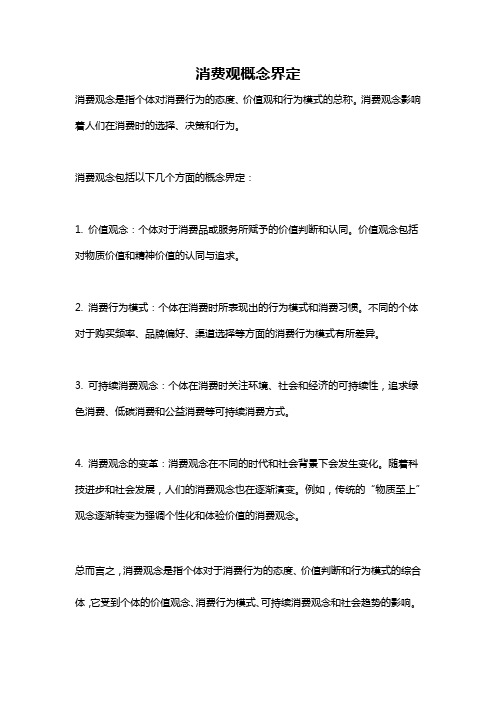 消费观概念界定

消费观念是指个体对消费行为的态度、价值观和行为模式的总称。消费观念影响着人们在消费时的选择、决策和行为。

消费观念包括以下几个方面的概念界定：

1. 价值观念：个体对于消费品或服务所赋予的价值判断和认同。价值观念包括对物质价值和精神价值的认同与追求。

2. 消费行为模式：个体在消费时所表现出的行为模式和消费习惯。不同的个体对于购买频率、品牌偏好、渠道选择等方面的消费行为模式有所差异。

3. 可持续消费观念：个体在消费时关注环境、社会和经济的可持续性，追求绿色消费、低碳消费和公益消费等可持续消费方式。

4. 消费观念的变革：消费观念在不同的时代和社会背景下会发生变化。随着科技进步和社会发展，人们的消费观念也在逐渐演变。例如，传统的“物质至上”观念逐渐转变为强调个性化和体验价值的消费观念。

总而言之，消费观念是指个体对于消费行为的态度、价值判断和行为模式的综合体，它受到个体的价值观念、消费行为模式、可持续消费观念和社会趋势的影响。